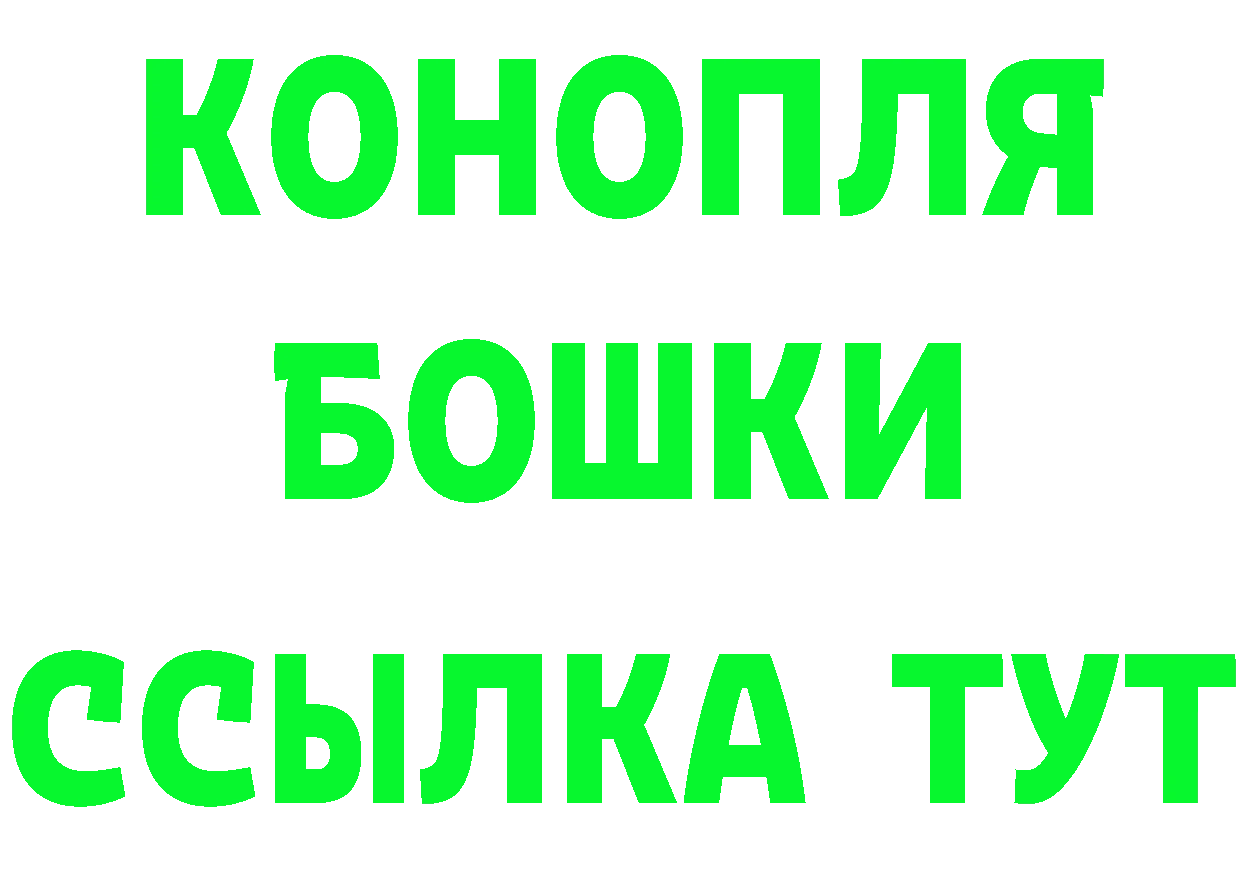 КОНОПЛЯ
БОШКИ
ССЫЛКА ТУТ